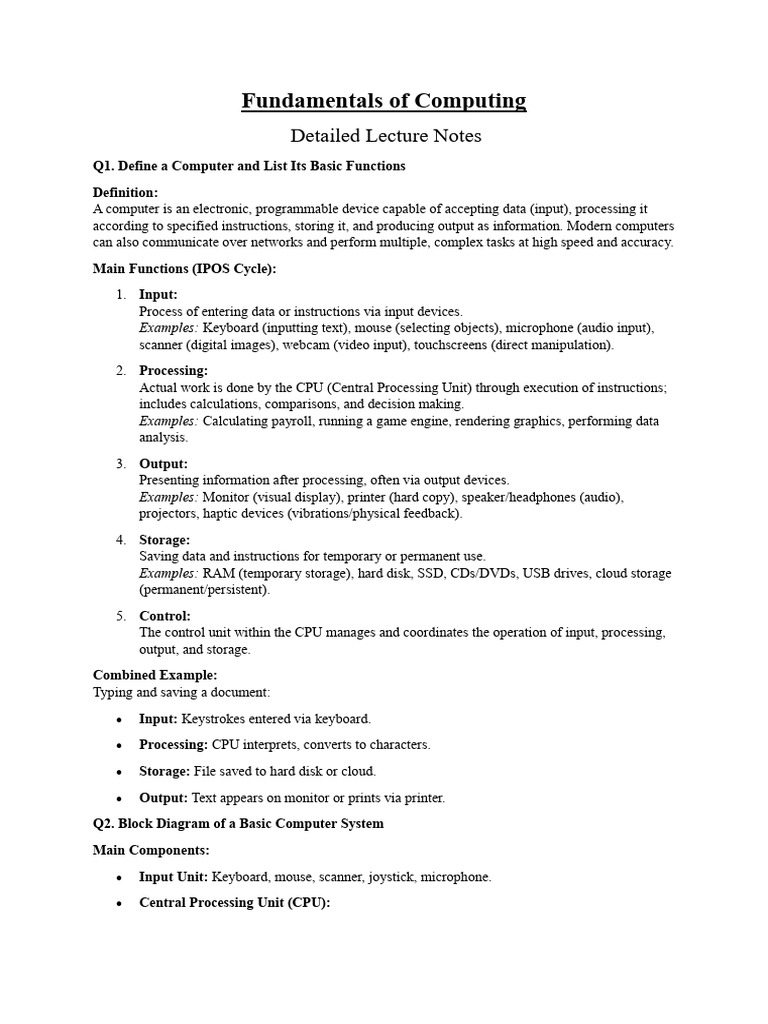 Fundamentals of Computing

Detailed Lecture Notes

Q1. Define a Computer and List Its Basic Functions

Definition:
A computer is an electronic, programmable device capable of accepting data (input), processing it according to specified instructions, storing it, and producing output as information. Modern computers can also communicate over networks and perform multiple, complex tasks at high speed and accuracy.

Main Functions (IPOS Cycle):

1. Input:
Process of entering data or instructions via input devices.
Examples: Keyboard (inputting text), mouse (selecting objects), microphone (audio input), scanner (digital images), webcam (video input), touchscreens (direct manipulation).

2. Processing:
Actual work is done by the CPU (Central Processing Unit) through execution of instructions; includes calculations, comparisons, and decision making.
Examples: Calculating payroll, running a game engine, rendering graphics, performing data analysis.

3. Output:
Presenting information after processing, often via output devices.
Examples: Monitor (visual display), printer (hard copy), speaker/headphones (audio), projectors, haptic devices (vibrations/physical feedback).

4. Storage:
Saving data and instructions for temporary or permanent use.
Examples: RAM (temporary storage), hard disk, SSD, CDs/DVDs, USB drives, cloud storage (permanent/persistent).

5. Control:
The control unit within the CPU manages and coordinates the operation of input, processing, output, and storage.

Combined Example:
Typing and saving a document:

• Input: Keystrokes entered via keyboard.

• Processing: CPU interprets, converts to characters.

• Storage: File saved to hard disk or cloud.

• Output: Text appears on monitor or prints via printer.

Q2. Block Diagram of a Basic Computer System

Main Components:

• Input Unit: Keyboard, mouse, scanner, joystick, microphone.

• Central Processing Unit (CPU):